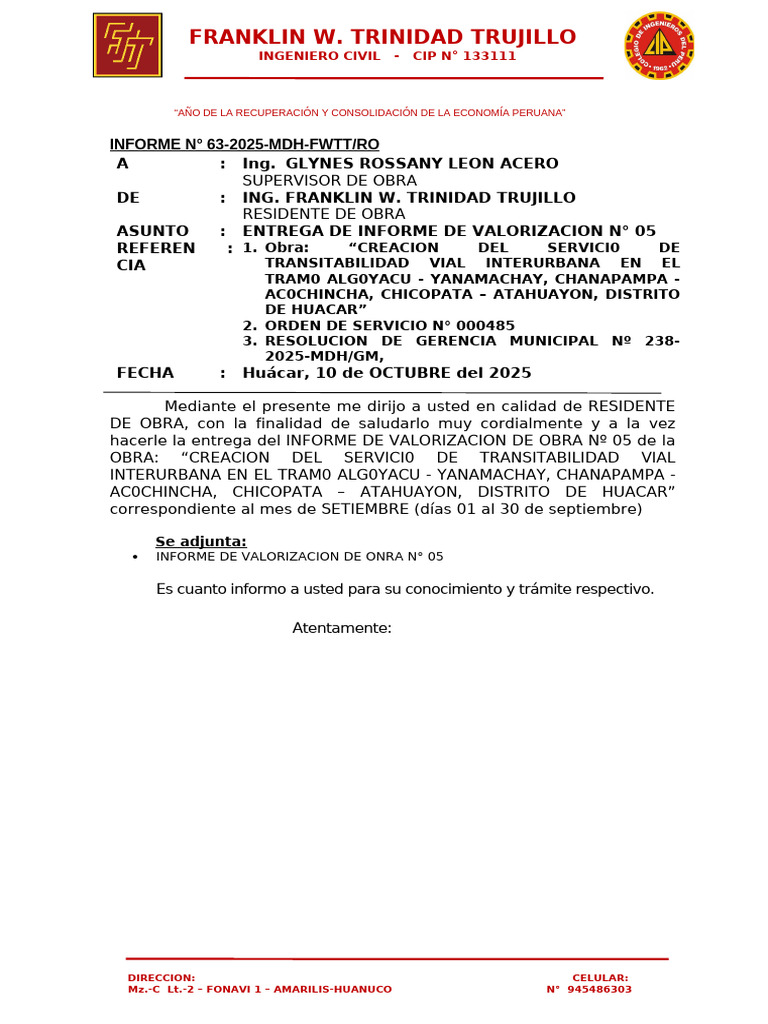 FRANKLIN W. TRINIDAD TRUJILLO
INGENIERO CIVIL - CIP N° 133111

"AÑO DE LA RECUPERACIÓN Y CONSOLIDACIÓN DE LA ECONOMÍA PERUANA"

INFORME N° 63-2025-MDH-FWTT/RO

A : Ing. GLYNES ROSSANY LEON ACERO
SUPERVISOR DE OBRA

DE : ING. FRANKLIN W. TRINIDAD TRUJILLO
RESIDENTE DE OBRA

ASUNTO : ENTREGA DE INFORME DE VALORIZACION N° 05

REFERENCIA :
1. Obra: "CREACION DEL SERVICI0 DE TRANSITABILIDAD VIAL INTERURBANA EN EL TRAM0 ALG0YACU - YANAMACHAY, CHANAPAMPA - AC0CHINCHA, CHICOPATA – ATAHUAYON, DISTRITO DE HUACAR"
2. ORDEN DE SERVICIO N° 000485
3. RESOLUCION DE GERENCIA MUNICIPAL Nº 238-2025-MDH/GM,

FECHA : Huácar, 10 de OCTUBRE del 2025

Mediante el presente me dirijo a usted en calidad de RESIDENTE DE OBRA, con la finalidad de saludarlo muy cordialmente y a la vez hacerle la entrega del INFORME DE VALORIZACION DE OBRA Nº 05 de la OBRA: "CREACION DEL SERVICI0 DE TRANSITABILIDAD VIAL INTERURBANA EN EL TRAM0 ALG0YACU - YANAMACHAY, CHANAPAMPA - AC0CHINCHA, CHICOPATA – ATAHUAYON, DISTRITO DE HUACAR" correspondiente al mes de SETIEMBRE (días 01 al 30 de septiembre)

Se adjunta:
• INFORME DE VALORIZACION DE ONRA N° 05

Es cuanto informo a usted para su conocimiento y trámite respectivo.

Atentamente:

DIRECCION:
Mz.-C Lt.-2 – FONAVI 1 – AMARILIS-HUANUCO

CELULAR:
N° 945486303